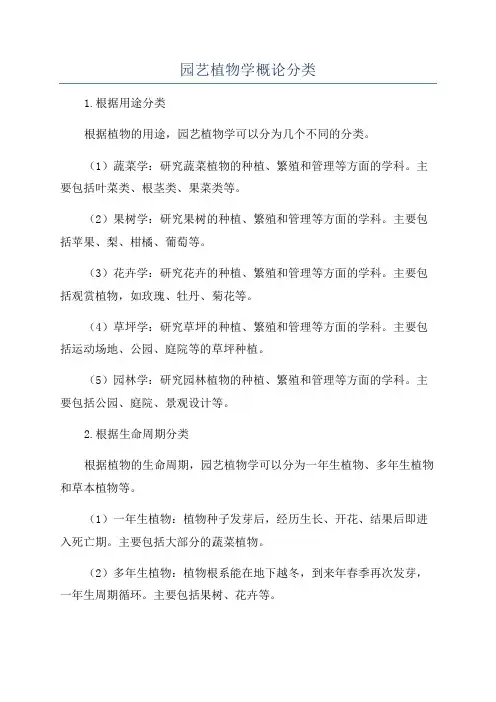 园艺植物学概论分类

1.根据用途分类

根据植物的用途，园艺植物学可以分为几个不同的分类。

（1）蔬菜学：研究蔬菜植物的种植、繁殖和管理等方面的学科。主要包括叶菜类、根茎类、果菜类等。

（2）果树学：研究果树的种植、繁殖和管理等方面的学科。主要包括苹果、梨、柑橘、葡萄等。

（3）花卉学：研究花卉的种植、繁殖和管理等方面的学科。主要包括观赏植物，如玫瑰、牡丹、菊花等。

（4）草坪学：研究草坪的种植、繁殖和管理等方面的学科。主要包括运动场地、公园、庭院等的草坪种植。

（5）园林学：研究园林植物的种植、繁殖和管理等方面的学科。主要包括公园、庭院、景观设计等。

2.根据生命周期分类

根据植物的生命周期，园艺植物学可以分为一年生植物、多年生植物和草本植物等。

（1）一年生植物：植物种子发芽后，经历生长、开花、结果后即进入死亡期。主要包括大部分的蔬菜植物。

（2）多年生植物：植物根系能在地下越冬，到来年春季再次发芽，一年生周期循环。主要包括果树、花卉等。